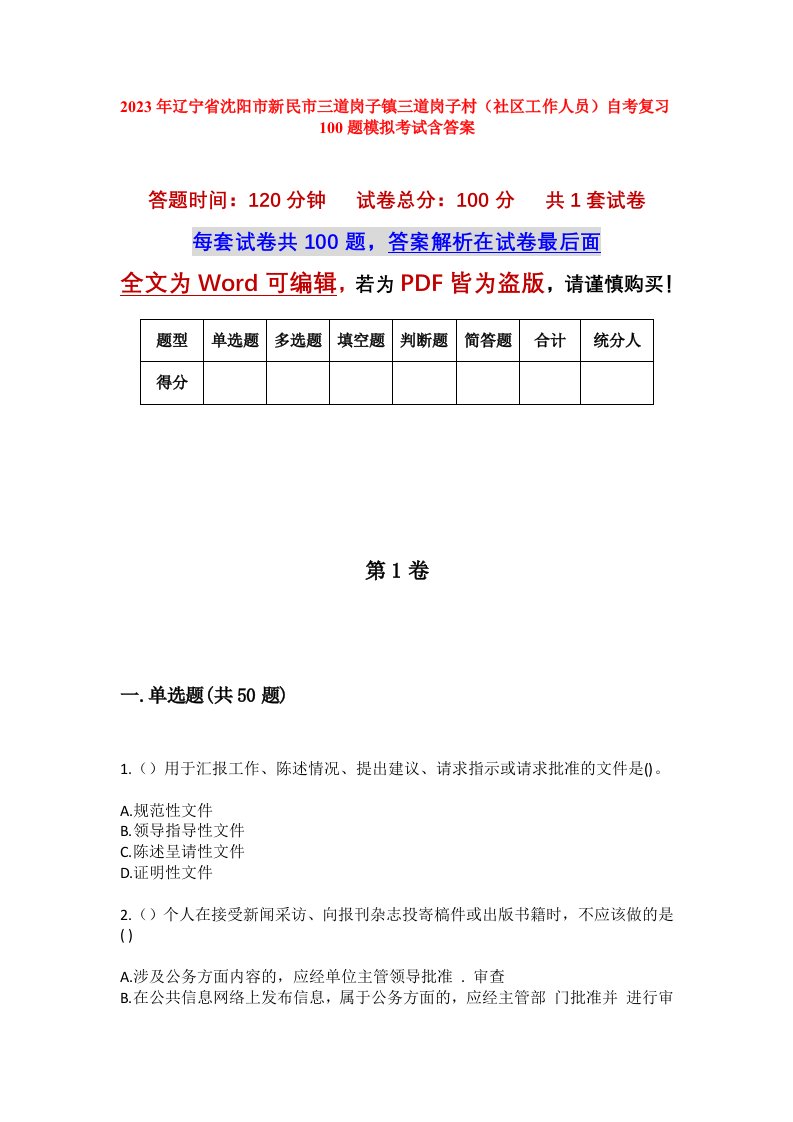 2023年辽宁省沈阳市新民市三道岗子镇三道岗子村（社区工作人员）自考复习100题模拟考试含答案

答题时间：120分钟　　试卷总分：100分　　共1套试卷

每套试卷共100题，答案解析在试卷最后面

全文为Word可编辑，若为PDF皆为盗版，请谨慎购买！

| 题型 | 单选题 | 多选题 | 填空题 | 判断题 | 简答题 | 合计 | 统分人 |
|---|---|---|---|---|---|---|---|
| 得分 | | | | | | | |

第1卷

一.单选题(共50题)

1.（）用于汇报工作、陈述情况、提出建议、请求指示或请求批准的文件是()。

A.规范性文件
B.领导指导性文件
C.陈述呈请性文件
D.证明性文件

2.（）个人在接受新闻采访、向报刊杂志投寄稿件或出版书籍时，不应该做的是()

A.涉及公务方面内容的，应经单位主管领导批准 . 审查
B.在公共信息网络上发布信息，属于公务方面的，应经主管部 门批准并 进行审